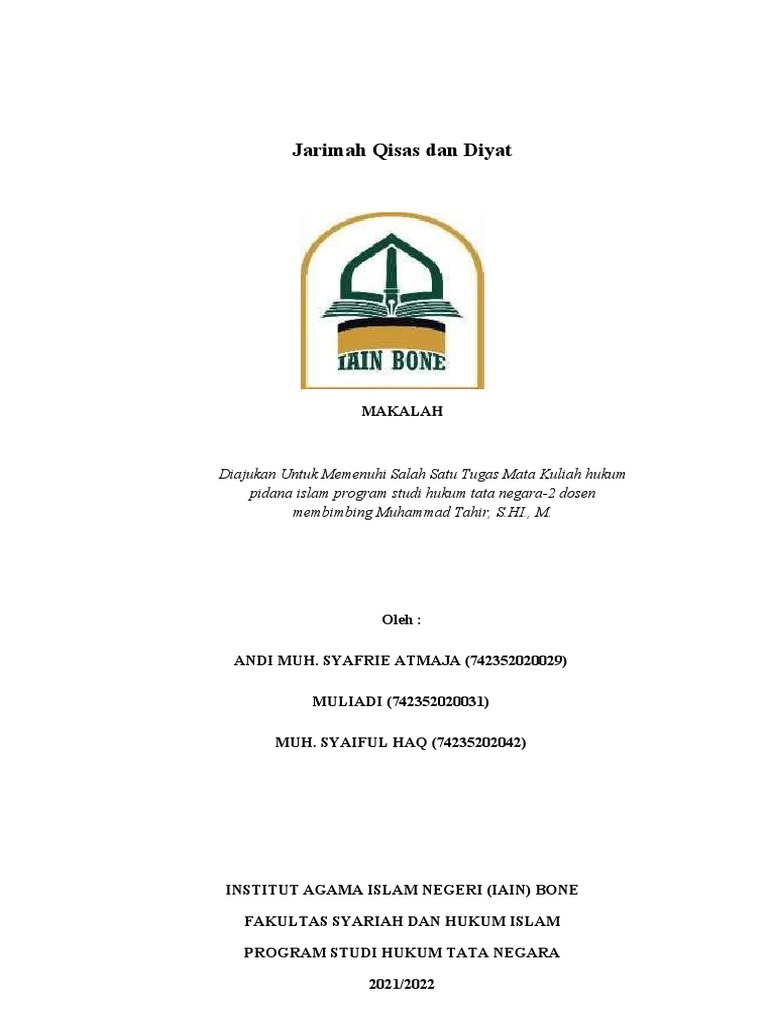 Jarimah Qisas dan Diyat

IAIN BONE

MAKALAH

Diajukan Untuk Memenuhi Salah Satu Tugas Mata Kuliah hukum pidana islam program studi hukum tata negara-2 dosen membimbing Muhammad Tahir, S.HI., M.

Oleh :

ANDI MUH. SYAFRIE ATMAJA (742352020029)

MULIADI (742352020031)

MUH. SYAIFUL HAQ (74235202042)

INSTITUT AGAMA ISLAM NEGERI (IAIN) BONE

FAKULTAS SYARIAH DAN HUKUM ISLAM

PROGRAM STUDI HUKUM TATA NEGARA

2021/2022